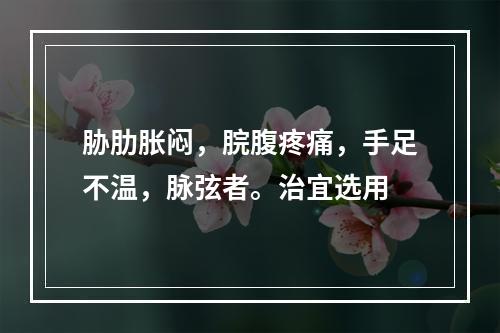 胁肋胀闷，脘腹疼痛，手足不温，脉弦者。治宜选用